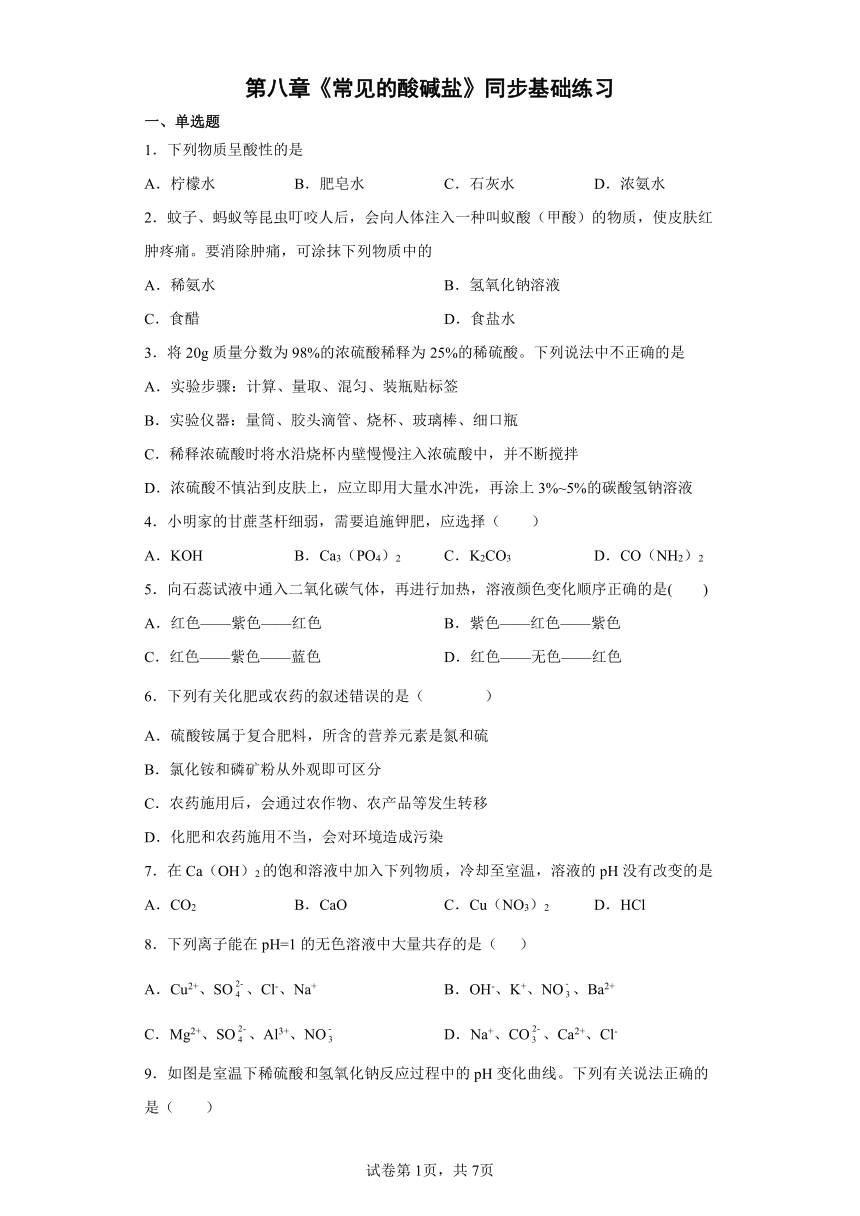 第八章《常见的酸碱盐》同步基础练习

一、单选题

1．下列物质呈酸性的是

A．柠檬水　　B．肥皂水　　C．石灰水　　D．浓氨水

2．蚊子、蚂蚁等昆虫叮咬人后，会向人体注入一种叫蚁酸（甲酸）的物质，使皮肤红肿疼痛。要消除肿痛，可涂抹下列物质中的

A．稀氨水　　B．氢氧化钠溶液

C．食醋　　D．食盐水

3．将 20g 质量分数为 98%的浓硫酸稀释为 25%的稀硫酸。下列说法中不正确的是

A．实验步骤：计算、量取、混匀、装瓶贴标签

B．实验仪器：量筒、胶头滴管、烧杯、玻璃棒、细口瓶

C．稀释浓硫酸时将水沿烧杯内壁慢慢注入浓硫酸中，并不断搅拌

D．浓硫酸不慎沾到皮肤上，应立即用大量水冲洗，再涂上 3%~5%的碳酸氢钠溶液

4．小明家的甘蔗茎杆细弱，需要追施钾肥，应选择（　　）

A．KOH　　B．$Ca_3(PO_4)_2$　　C．$K_2CO_3$　　D．$CO(NH_2)_2$

5．向石蕊试液中通入二氧化碳气体，再进行加热，溶液颜色变化顺序正确的是(　　)

A．红色——紫色——红色　　B．紫色——红色——紫色

C．红色——紫色——蓝色　　D．红色——无色——红色

6．下列有关化肥或农药的叙述错误的是（　　）

A．硫酸铵属于复合肥料，所含的营养元素是氮和硫

B．氯化铵和磷矿粉从外观即可区分

C．农药施用后，会通过农作物、农产品等发生转移

D．化肥和农药施用不当，会对环境造成污染

7．在 $Ca(OH)_2$ 的饱和溶液中加入下列物质，冷却至室温，溶液的 pH 没有改变的是

A．$CO_2$　　B．CaO　　C．$Cu(NO_3)_2$　　D．HCl

8．下列离子能在 pH=1 的无色溶液中大量共存的是（　　）

A．$Cu^{2+}$、$SO_4^{2-}$、$Cl^-$、$Na^+$　　B．$OH^-$、$K^+$、$NO_3^-$、$Ba^{2+}$

C．$Mg^{2+}$、$SO_4^{2-}$、$Al^{3+}$、$NO_3^-$　　D．$Na^+$、$CO_3^{2-}$、$Ca^{2+}$、$Cl^-$

9．如图是室温下稀硫酸和氢氧化钠反应过程中的 pH 变化曲线。下列有关说法正确的是（　　）

试卷第 1页，共 7页